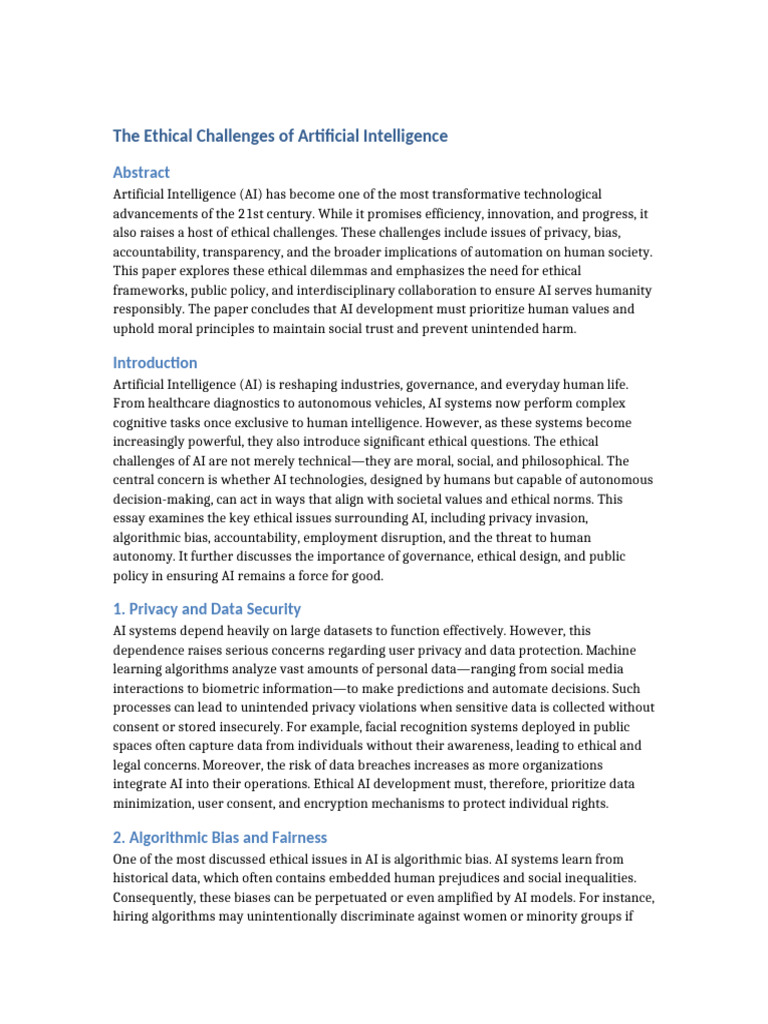 The Ethical Challenges of Artificial Intelligence

Abstract

Artificial Intelligence (AI) has become one of the most transformative technological advancements of the 21st century. While it promises efficiency, innovation, and progress, it also raises a host of ethical challenges. These challenges include issues of privacy, bias, accountability, transparency, and the broader implications of automation on human society. This paper explores these ethical dilemmas and emphasizes the need for ethical frameworks, public policy, and interdisciplinary collaboration to ensure AI serves humanity responsibly. The paper concludes that AI development must prioritize human values and uphold moral principles to maintain social trust and prevent unintended harm.

Introduction

Artificial Intelligence (AI) is reshaping industries, governance, and everyday human life. From healthcare diagnostics to autonomous vehicles, AI systems now perform complex cognitive tasks once exclusive to human intelligence. However, as these systems become increasingly powerful, they also introduce significant ethical questions. The ethical challenges of AI are not merely technical—they are moral, social, and philosophical. The central concern is whether AI technologies, designed by humans but capable of autonomous decision-making, can act in ways that align with societal values and ethical norms. This essay examines the key ethical issues surrounding AI, including privacy invasion, algorithmic bias, accountability, employment disruption, and the threat to human autonomy. It further discusses the importance of governance, ethical design, and public policy in ensuring AI remains a force for good.

1. Privacy and Data Security

AI systems depend heavily on large datasets to function effectively. However, this dependence raises serious concerns regarding user privacy and data protection. Machine learning algorithms analyze vast amounts of personal data—ranging from social media interactions to biometric information—to make predictions and automate decisions. Such processes can lead to unintended privacy violations when sensitive data is collected without consent or stored insecurely. For example, facial recognition systems deployed in public spaces often capture data from individuals without their awareness, leading to ethical and legal concerns. Moreover, the risk of data breaches increases as more organizations integrate AI into their operations. Ethical AI development must, therefore, prioritize data minimization, user consent, and encryption mechanisms to protect individual rights.

2. Algorithmic Bias and Fairness

One of the most discussed ethical issues in AI is algorithmic bias. AI systems learn from historical data, which often contains embedded human prejudices and social inequalities. Consequently, these biases can be perpetuated or even amplified by AI models. For instance, hiring algorithms may unintentionally discriminate against women or minority groups if